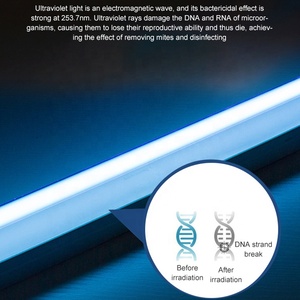 Ultraviolet light is an electromagnetic wave, and its bactericidal effect is strong at 253.7nm. Ultraviolet rays damage the DNA and RNA of microorganisms, causing them to lose their reproductive ability and thus die, achieving the effect of removing mites and disinfecting

DNA strand break

Before irradiation

After irradiation